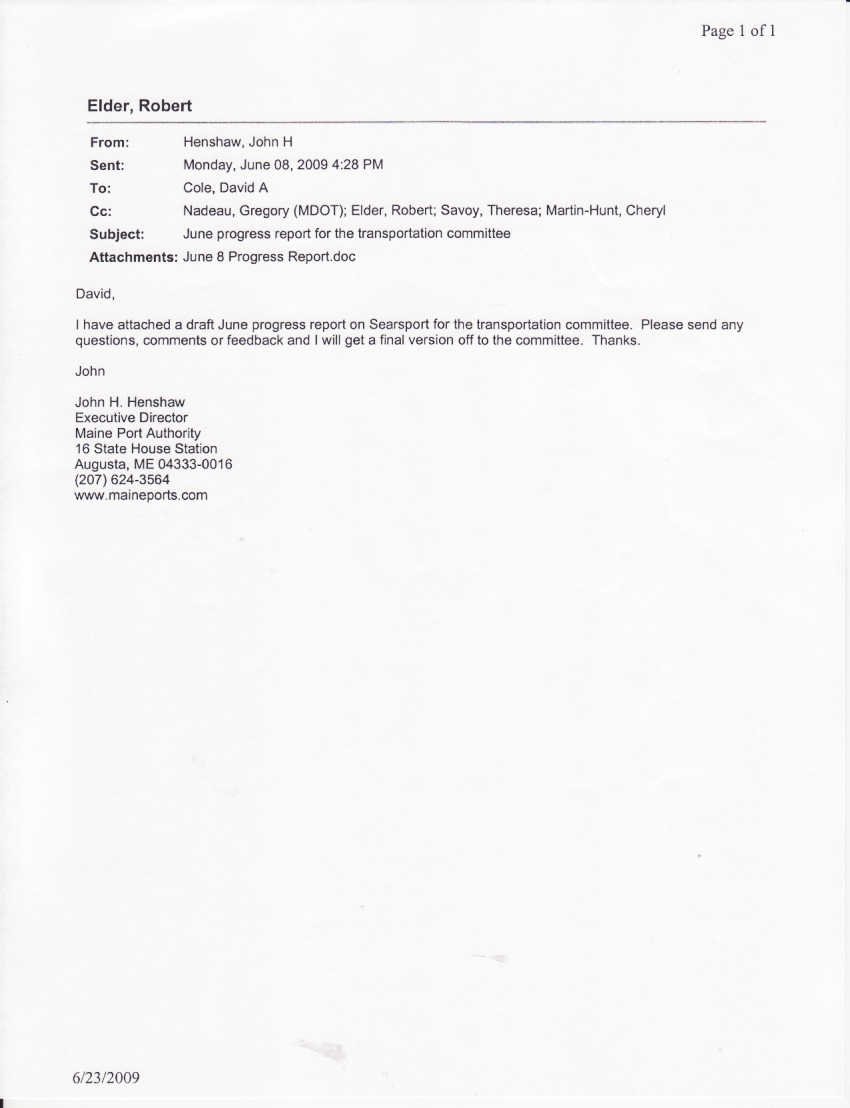 Page 1 of 1

Elder, Robert

From: Henshaw, John H
Sent: Monday, June 08, 2009 4:28 PM
To: Cole, David A
Cc: Nadeau, Gregory (MDOT); Elder, Robert; Savoy, Theresa; Martin-Hunt, Cheryl
Subject: June progress report for the transportation committee
Attachments: June 8 Progress Report.doc

David,

I have attached a draft June progress report on Searsport for the transportation committee. Please send any questions, comments or feedback and I will get a final version off to the committee. Thanks.

John

John H. Henshaw
Executive Director
Maine Port Authority
16 State House Station
Augusta, ME 04333-0016
(207) 624-3564
www.maineports.com

6/23/2009